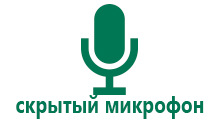 скрытый микрофон